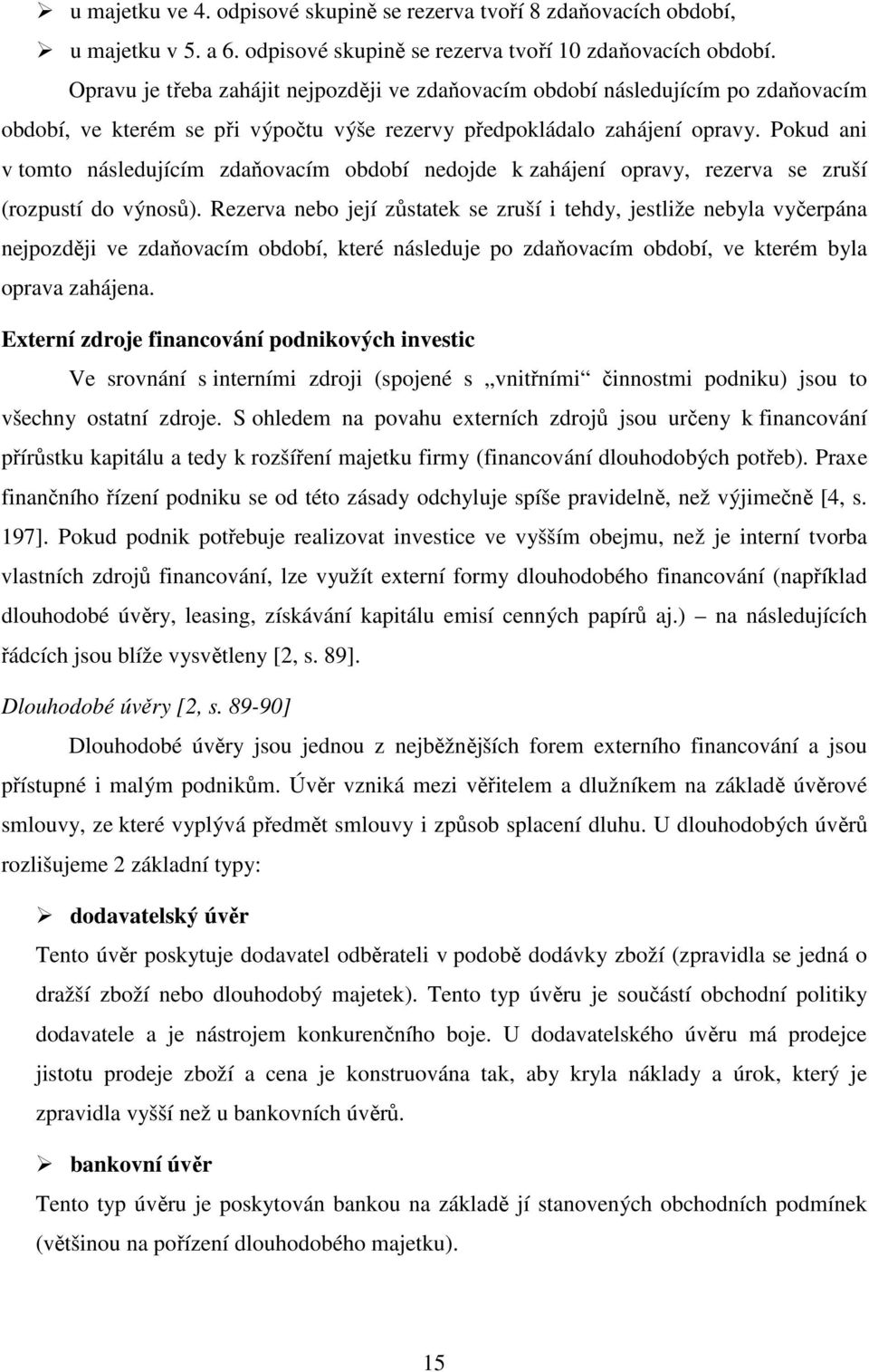 ➢ u majetku ve 4. odpisové skupině se rezerva tvoří 8 zdaňovacích období,
➢ u majetku v 5. a 6. odpisové skupině se rezerva tvoří 10 zdaňovacích období.

Opravu je třeba zahájit nejpozději ve zdaňovacím období následujícím po zdaňovacím období, ve kterém se při výpočtu výše rezervy předpokládalo zahájení opravy. Pokud ani v tomto následujícím zdaňovacím období nedojde k zahájení opravy, rezerva se zruší (rozpustí do výnosů). Rezerva nebo její zůstatek se zruší i tehdy, jestliže nebyla vyčerpána nejpozději ve zdaňovacím období, které následuje po zdaňovacím období, ve kterém byla oprava zahájena.

Externí zdroje financování podnikových investic

Ve srovnání s interními zdroji (spojené s „vnitřními“ činnostmi podniku) jsou to všechny ostatní zdroje. S ohledem na povahu externích zdrojů jsou určeny k financování přírůstku kapitálu a tedy k rozšíření majetku firmy (financování dlouhodobých potřeb). Praxe finančního řízení podniku se od této zásady odchyluje spíše pravidelně, než výjimečně [4, s. 197]. Pokud podnik potřebuje realizovat investice ve vyšším obejmu, než je interní tvorba vlastních zdrojů financování, lze využít externí formy dlouhodobého financování (například dlouhodobé úvěry, leasing, získávání kapitálu emisí cenných papírů aj.) – na následujících řádcích jsou blíže vysvětleny [2, s. 89].

Dlouhodobé úvěry [2, s. 89-90]

Dlouhodobé úvěry jsou jednou z nejběžnějších forem externího financování a jsou přístupné i malým podnikům. Úvěr vzniká mezi věřitelem a dlužníkem na základě úvěrové smlouvy, ze které vyplývá předmět smlouvy i způsob splacení dluhu. U dlouhodobých úvěrů rozlišujeme 2 základní typy:

➢ dodavatelský úvěr

Tento úvěr poskytuje dodavatel odběrateli v podobě dodávky zboží (zpravidla se jedná o dražší zboží nebo dlouhodobý majetek). Tento typ úvěru je součástí obchodní politiky dodavatele a je nástrojem konkurenčního boje. U dodavatelského úvěru má prodejce jistotu prodeje zboží a cena je konstruována tak, aby kryla náklady a úrok, který je zpravidla vyšší než u bankovních úvěrů.

➢ bankovní úvěr

Tento typ úvěru je poskytován bankou na základě jí stanovených obchodních podmínek (většinou na pořízení dlouhodobého majetku).

15